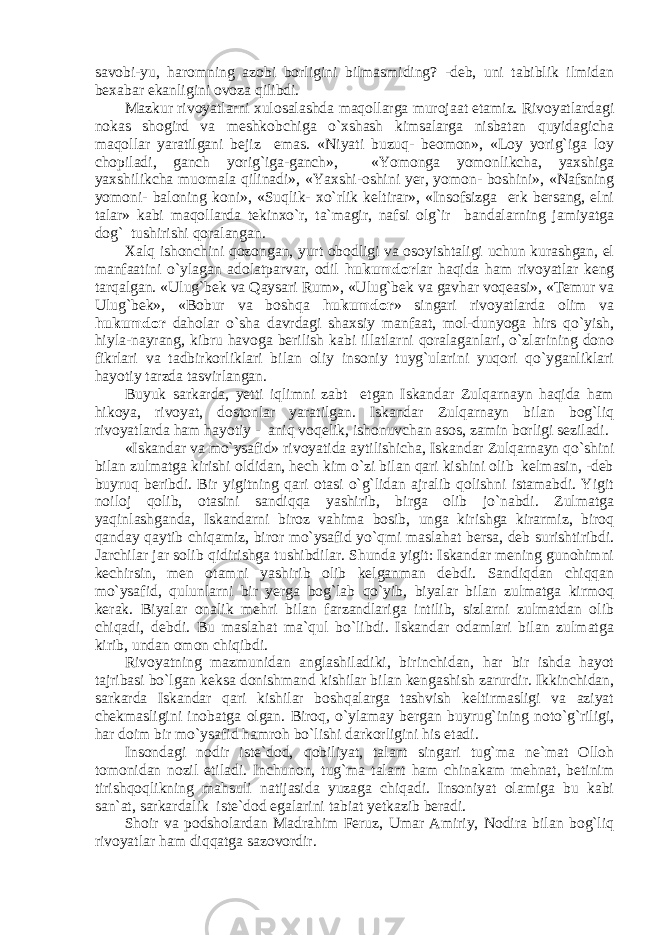 savobi-yu, haromning azobi borligini bilmasmiding? -deb, uni tabiblik ilmidan bexabar ekanligini ovoza qilibdi.

Mazkur rivoyatlarni xulosalashda maqollarga murojaat etamiz. Rivoyatlardagi nokas shogird va meshkobchiga o`xshash kimsalarga nisbatan quyidagicha maqollar yaratilgani bejiz emas. «Niyati buzuq- beomon», «Loy yorig`iga loy chopiladi, ganch yorig`iga-ganch», «Yomonga yomonlikcha, yaxshiga yaxshilikcha muomala qilinadi», «Yaxshi-oshini yer, yomon- boshini», «Nafsning yomoni- baloning koni», «Suqlik- xo`rlik keltirar», «Insofsizga erk bersang, elni talar» kabi maqollarda tekinxo`r, ta`magir, nafsi olg`ir bandalarning jamiyatga dog` tushirishi qoralangan.

Xalq ishonchini qozongan, yurt obodligi va osoyishtaligi uchun kurashgan, el manfaatini o`ylagan adolatparvar, odil hukumdorlar haqida ham rivoyatlar keng tarqalgan. «Ulug`bek va Qaysari Rum», «Ulug`bek va gavhar voqeasi», «Temur va Ulug`bek», «Bobur va boshqa hukumdor» singari rivoyatlarda olim va hukumdor daholar o`sha davrdagi shaxsiy manfaat, mol-dunyoga hirs qo`yish, hiyla-nayrang, kibru havoga berilish kabi illatlarni qoralaganlari, o`zlarining dono fikrlari va tadbirkorliklari bilan oliy insoniy tuyg`ularini yuqori qo`yganliklari hayotiy tarzda tasvirlangan.

Buyuk sarkarda, yetti iqlimni zabt etgan Iskandar Zulqarnayn haqida ham hikoya, rivoyat, dostonlar yaratilgan. Iskandar Zulqarnayn bilan bog`liq rivoyatlarda ham hayotiy - aniq voqelik, ishonuvchan asos, zamin borligi seziladi.

«Iskandar va mo`ysafid» rivoyatida aytilishicha, Iskandar Zulqarnayn qo`shini bilan zulmatga kirishi oldidan, hech kim o`zi bilan qari kishini olib kelmasin, -deb buyruq beribdi. Bir yigitning qari otasi o`g`lidan ajralib qolishni istamabdi. Yigit noiloj qolib, otasini sandiqqa yashirib, birga olib jo`nabdi. Zulmatga yaqinlashganda, Iskandarni biroz vahima bosib, unga kirishga kirarmiz, biroq qanday qaytib chiqamiz, biror mo`ysafid yo`qmi maslahat bersa, deb surishtiribdi. Jarchilar jar solib qidirishga tushibdilar. Shunda yigit: Iskandar mening gunohimni kechirsin, men otamni yashirib olib kelganman debdi. Sandiqdan chiqqan mo`ysafid, qulunlarni bir yerga bog`lab qo`yib, biyalar bilan zulmatga kirmoq kerak. Biyalar onalik mehri bilan farzandlariga intilib, sizlarni zulmatdan olib chiqadi, debdi. Bu maslahat ma`qul bo`libdi. Iskandar odamlari bilan zulmatga kirib, undan omon chiqibdi.

Rivoyatning mazmunidan anglashiladiki, birinchidan, har bir ishda hayot tajribasi bo`lgan keksa donishmand kishilar bilan kengashish zarurdir. Ikkinchidan, sarkarda Iskandar qari kishilar boshqalarga tashvish keltirmasligi va aziyat chekmasligini inobatga olgan. Biroq, o`ylamay bergan buyrug`ining noto`g`riligi, har doim bir mo`ysafid hamroh bo`lishi darkorligini his etadi.

Insondagi nodir iste`dod, qobiliyat, talant singari tug`ma ne`mat Olloh tomonidan nozil etiladi. Inchunon, tug`ma talant ham chinakam mehnat, betinim tirishqoqlikning mahsuli natijasida yuzaga chiqadi. Insoniyat olamiga bu kabi san`at, sarkardalik iste`dod egalarini tabiat yetkazib beradi.

Shoir va podsholardan Madrahim Feruz, Umar Amiriy, Nodira bilan bog`liq rivoyatlar ham diqqatga sazovordir.